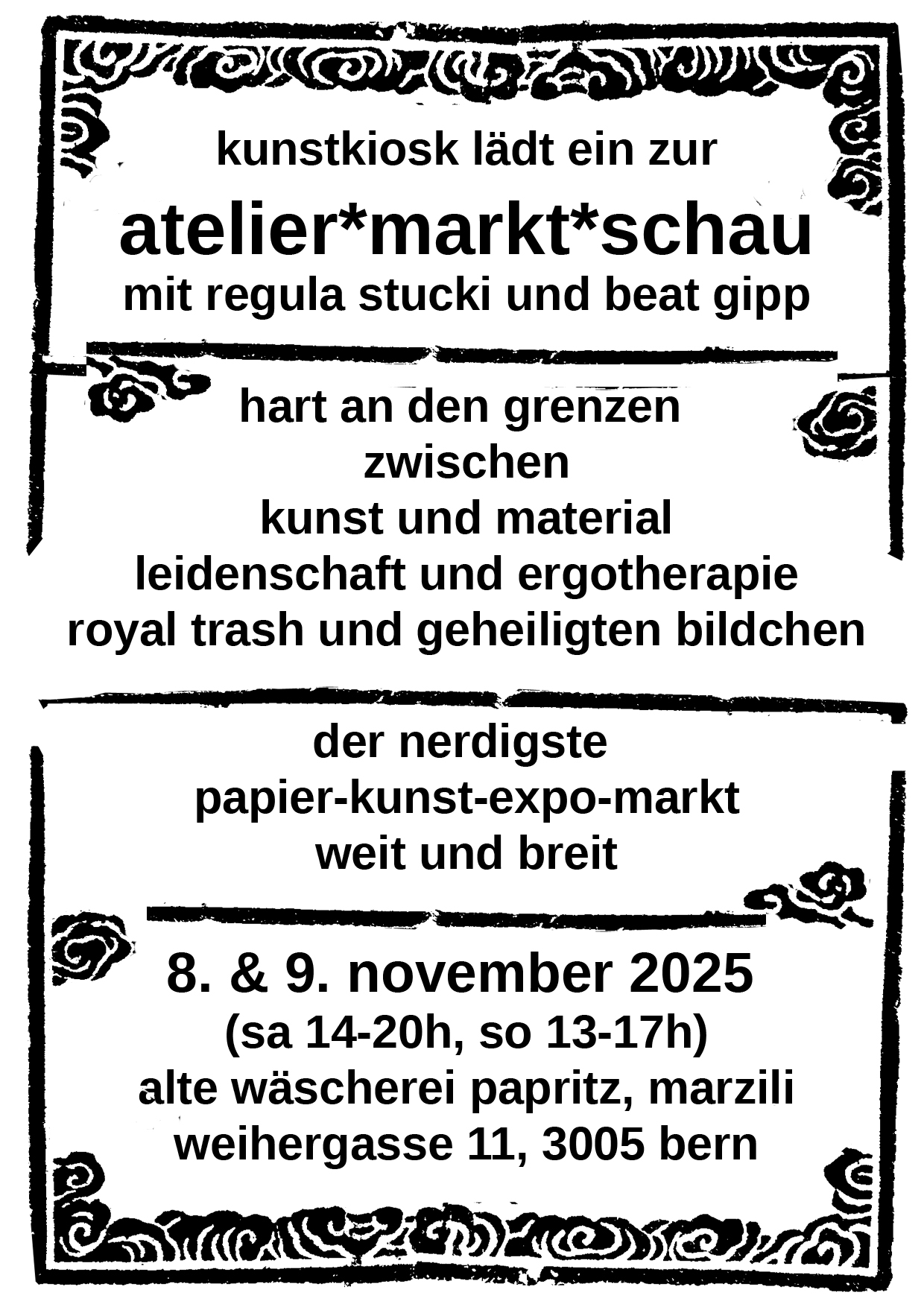 kunstkiosk lädt ein zur

atelier*markt*schau

mit regula stucki und beat gipp

hart an den grenzen
zwischen
kunst und material
leidenschaft und ergotherapie
royal trash und geheiligten bildchen

der nerdigste
papier-kunst-expo-markt
weit und breit

8. & 9. november 2025
(sa 14-20h, so 13-17h)
alte wäscherei papritz, marzili
weihergasse 11, 3005 bern